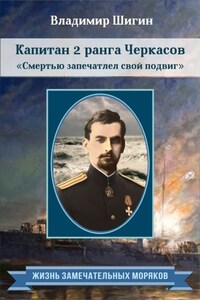 Владимир Шигин

Капитан 2 ранга Черкасов
«Смертью запечатлел свой подвиг»

ЖИЗНЬ ЗАМЕЧАТЕЛЬНЫХ МОРЯКОВ